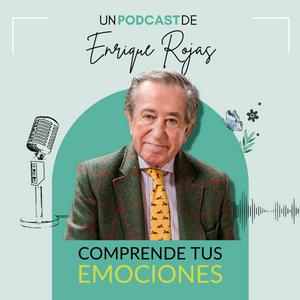 UN PODCAST DE
Enrique Rojas

COMPRENDE TUS
EMOCIONES